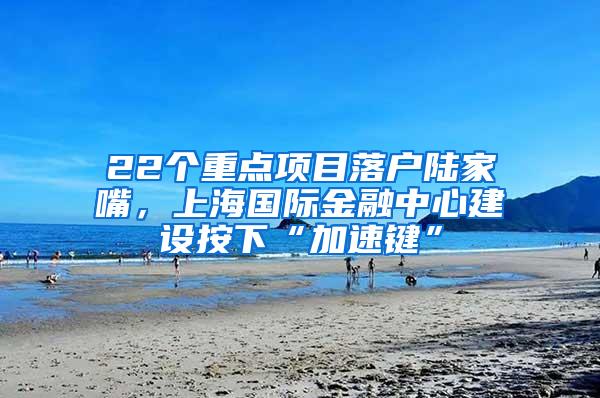 22个重点项目落户陆家嘴，上海国际金融中心建设按下“加速键”